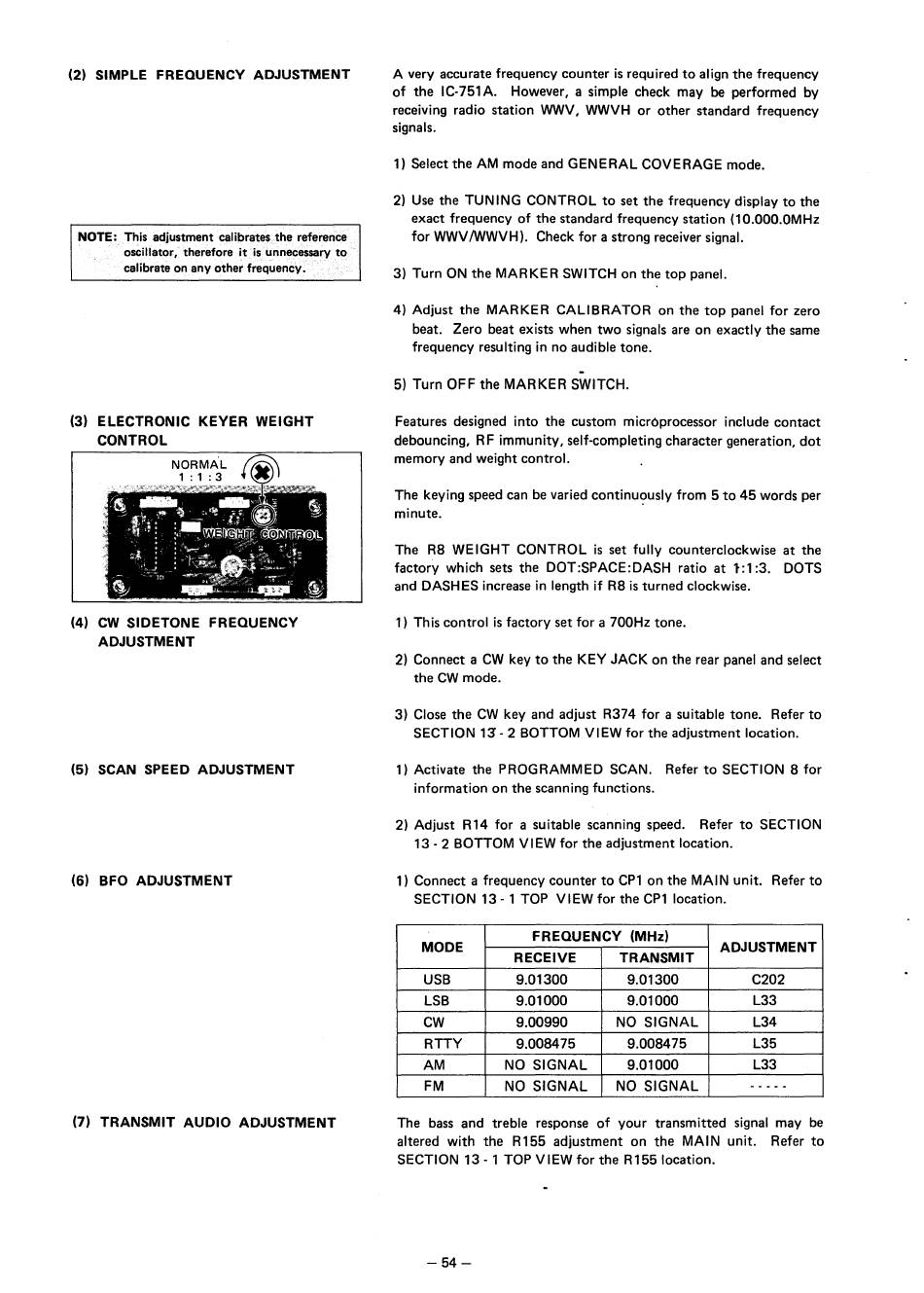 (2) SIMPLE FREQUENCY ADJUSTMENT

A very accurate frequency counter is required to align the frequency of the IC-751A. However, a simple check may be performed by receiving radio station WWV, WWVH or other standard frequency signals.

1) Select the AM mode and GENERAL COVERAGE mode.

2) Use the TUNING CONTROL to set the frequency display to the exact frequency of the standard frequency station (10.000.0MHz for WWV/WWVH). Check for a strong receiver signal.

NOTE: This adjustment calibrates the reference oscillator, therefore it is unnecessary to calibrate on any other frequency.

3) Turn ON the MARKER SWITCH on the top panel.

4) Adjust the MARKER CALIBRATOR on the top panel for zero beat. Zero beat exists when two signals are on exactly the same frequency resulting in no audible tone.

5) Turn OFF the MARKER SWITCH.

(3) ELECTRONIC KEYER WEIGHT CONTROL

NORMAL
1 : 1 : 3

WEIGHT CONTROL

Features designed into the custom microprocessor include contact debouncing, RF immunity, self-completing character generation, dot memory and weight control.

The keying speed can be varied continuously from 5 to 45 words per minute.

The R8 WEIGHT CONTROL is set fully counterclockwise at the factory which sets the DOT:SPACE:DASH ratio at 1:1:3. DOTS and DASHES increase in length if R8 is turned clockwise.

(4) CW SIDETONE FREQUENCY ADJUSTMENT

1) This control is factory set for a 700Hz tone.

2) Connect a CW key to the KEY JACK on the rear panel and select the CW mode.

3) Close the CW key and adjust R374 for a suitable tone. Refer to SECTION 13 - 2 BOTTOM VIEW for the adjustment location.

(5) SCAN SPEED ADJUSTMENT

1) Activate the PROGRAMMED SCAN. Refer to SECTION 8 for information on the scanning functions.

2) Adjust R14 for a suitable scanning speed. Refer to SECTION 13 - 2 BOTTOM VIEW for the adjustment location.

(6) BFO ADJUSTMENT

1) Connect a frequency counter to CP1 on the MAIN unit. Refer to SECTION 13 - 1 TOP VIEW for the CP1 location.

| MODE | FREQUENCY (MHz) RECEIVE | FREQUENCY (MHz) TRANSMIT | ADJUSTMENT |
|---|---|---|---|
| USB | 9.01300 | 9.01300 | C202 |
| LSB | 9.01000 | 9.01000 | L33 |
| CW | 9.00990 | NO SIGNAL | L34 |
| RTTY | 9.008475 | 9.008475 | L35 |
| AM | NO SIGNAL | 9.01000 | L33 |
| FM | NO SIGNAL | NO SIGNAL | ----- |

(7) TRANSMIT AUDIO ADJUSTMENT

The bass and treble response of your transmitted signal may be altered with the R155 adjustment on the MAIN unit. Refer to SECTION 13 - 1 TOP VIEW for the R155 location.

– 54 –